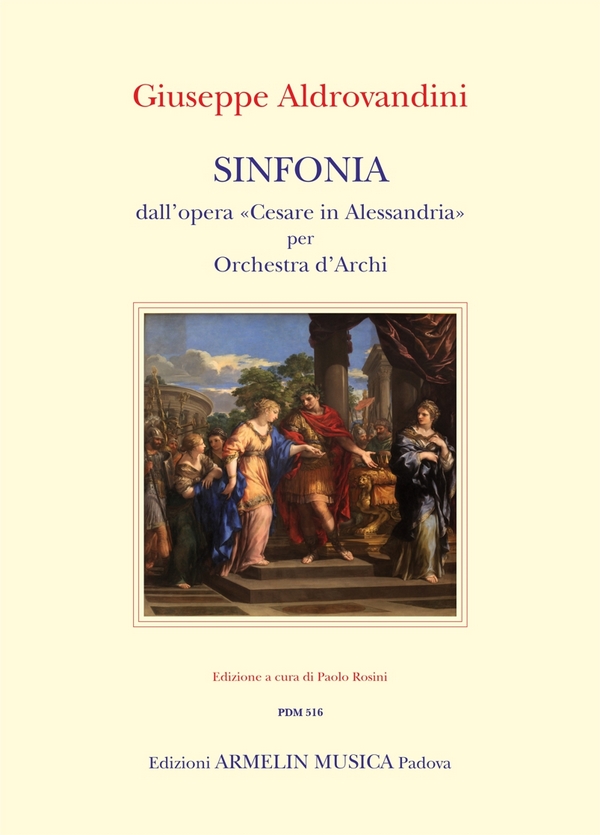 Giuseppe Aldrovandini

SINFONIA

dall'opera «Cesare in Alessandria»
per
Orchestra d'Archi

Edizione a cura di Paolo Rosini

PDM 516

Edizioni ARMELIN MUSICA Padova